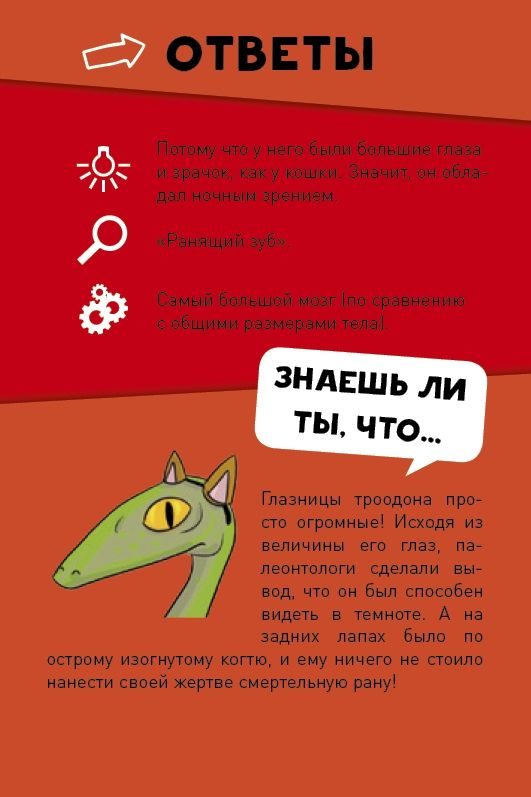 ОТВЕТЫ

Потому что у него были большие глаза и зрачок, как у кошки. Значит, он обладал ночным зрением.

«Ранящий зуб».

Самый большой мозг (по сравнению с общими размерами тела).

ЗНАЕШЬ ЛИ ТЫ, ЧТО...

Глазницы троодона просто огромные! Исходя из величины его глаз, палеонтологи сделали вывод, что он был способен видеть в темноте. А на задних лапах было по острому изогнутому когтю, и ему ничего не стоило нанести своей жертве смертельную рану!